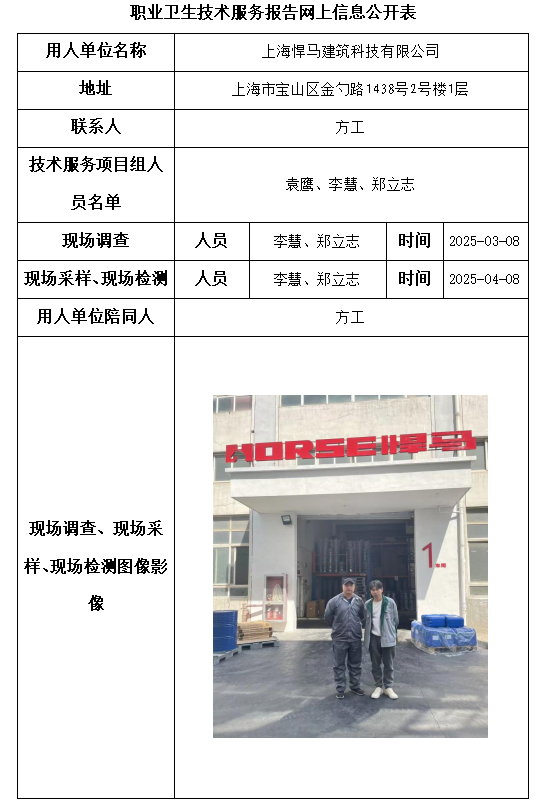 职业卫生技术服务报告网上信息公开表

| 用人单位名称 | 上海悍马建筑科技有限公司 | | | |
|---|---|---|---|---|
| 地址 | 上海市宝山区金勺路1438号2号楼1层 | | | |
| 联系人 | 方工 | | | |
| 技术服务项目组人员名单 | 袁鹰、李慧、郑立志 | | | |
| 现场调查 | 人员 | 李慧、郑立志 | 时间 | 2025-03-08 |
| 现场采样、现场检测 | 人员 | 李慧、郑立志 | 时间 | 2025-04-08 |
| 用人单位陪同人 | 方工 | | | |
| 现场调查、现场采样、现场检测图像影像 | HORSE悍马 1 | | | |